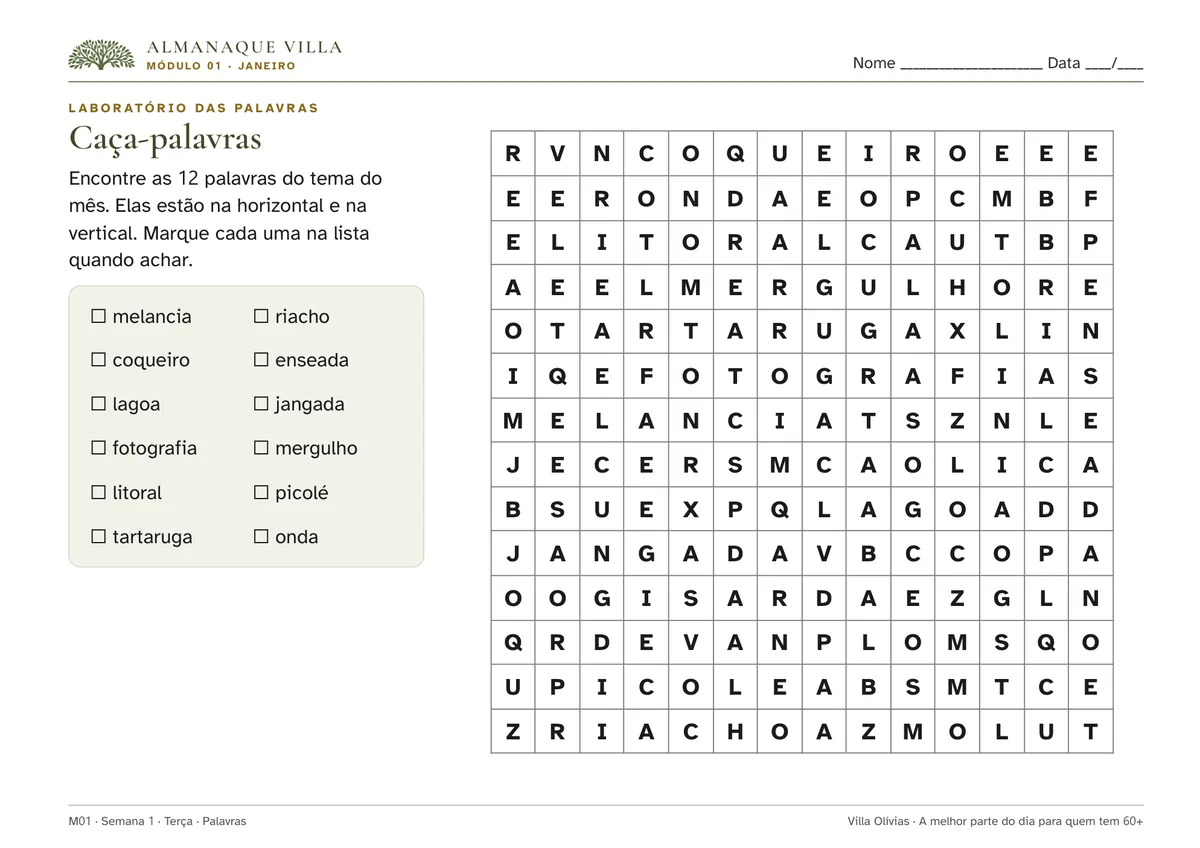 ALMANAQUE VILLA
MÓDULO 01 · JANEIRO

Nome ____ Data ____/____

LABORATÓRIO DAS PALAVRAS

Caça-palavras

Encontre as 12 palavras do tema do mês. Elas estão na horizontal e na vertical. Marque cada uma na lista quando achar.

☐ melancia
☐ coqueiro
☐ lagoa
☐ fotografia
☐ litoral
☐ tartaruga
☐ riacho
☐ enseada
☐ jangada
☐ mergulho
☐ picolé
☐ onda

| R | V | N | C | O | Q | U | E | I | R | O | E | E | E |
|---|---|---|---|---|---|---|---|---|---|---|---|---|---|
| E | E | R | O | N | D | A | E | O | P | C | M | B | F |
| E | L | I | T | O | R | A | L | C | A | U | T | B | P |
| A | E | E | L | M | E | R | G | U | L | H | O | R | E |
| O | T | A | R | T | A | R | U | G | A | X | L | I | N |
| I | Q | E | F | O | T | O | G | R | A | F | I | A | S |
| M | E | L | A | N | C | I | A | T | S | Z | N | L | E |
| J | E | C | E | R | S | M | C | A | O | L | I | C | A |
| B | S | U | E | X | P | Q | L | A | G | O | A | D | D |
| J | A | N | G | A | D | A | V | B | C | C | O | P | A |
| O | O | G | I | S | A | R | D | A | E | Z | G | L | N |
| Q | R | D | E | V | A | N | P | L | O | M | S | Q | O |
| U | P | I | C | O | L | E | A | B | S | M | T | C | E |
| Z | R | I | A | C | H | O | A | Z | M | O | L | U | T |

M01 · Semana 1 · Terça · Palavras

Villa Olívias · A melhor parte do dia para quem tem 60+